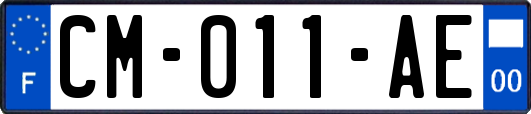 F
CM-011-AE
00